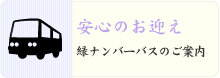 安心のお迎え

緑ナンバーバスのご案内